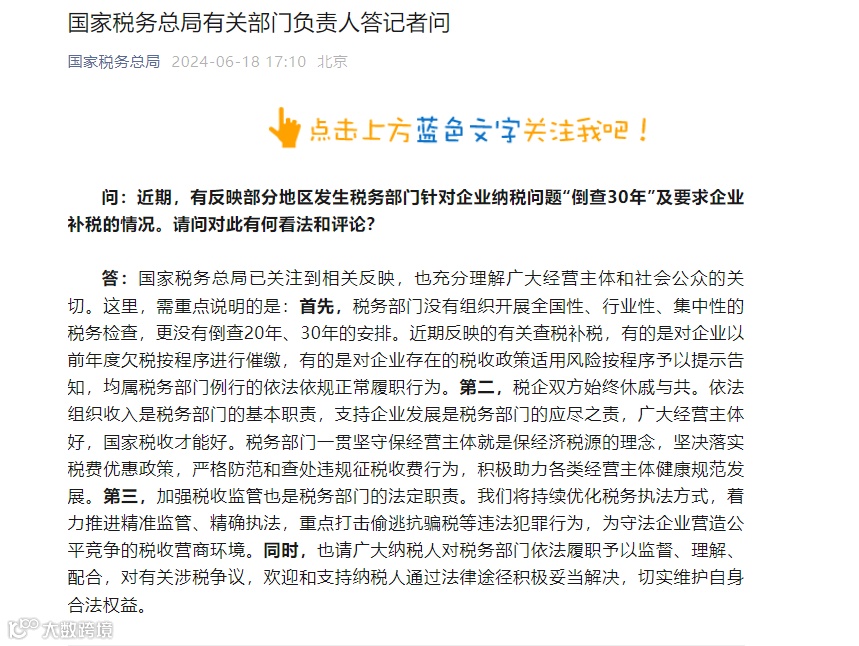 国家税务总局有关部门负责人答记者问

国家税务总局 2024-06-18 17:10 北京

点击上方蓝色文字关注我吧！

问：近期，有反映部分地区发生税务部门针对企业纳税问题“倒查30年”及要求企业补税的情况。请问对此有何看法和评论？

答：国家税务总局已关注到相关反映，也充分理解广大经营主体和社会公众的关切。这里，需重点说明的是：首先，税务部门没有组织开展全国性、行业性、集中性的税务检查，更没有倒查20年、30年的安排。近期反映的有关查税补税，有的是对企业以前年度欠税按程序进行催缴，有的是对企业存在的税收政策适用风险按程序予以提示告知，均属税务部门例行的依法依规正常履职行为。第二，税企双方始终休戚与共。依法组织收入是税务部门的基本职责，支持企业发展是税务部门的应尽之责，广大经营主体好，国家税收才能好。税务部门一贯坚守保经营主体就是保经济税源的理念，坚决落实税费优惠政策，严格防范和查处违规征税收费行为，积极助力各类经营主体健康规范发展。第三，加强税收监管也是税务部门的法定职责。我们将持续优化税务执法方式，着力推进精准监管、精确执法，重点打击偷逃抗骗税等违法犯罪行为，为守法企业营造公平竞争的税收营商环境。同时，也请广大纳税人对税务部门依法履职予以监督、理解、配合，对有关涉税争议，欢迎和支持纳税人通过法律途径积极妥当解决，切实维护自身合法权益。

大数跨境